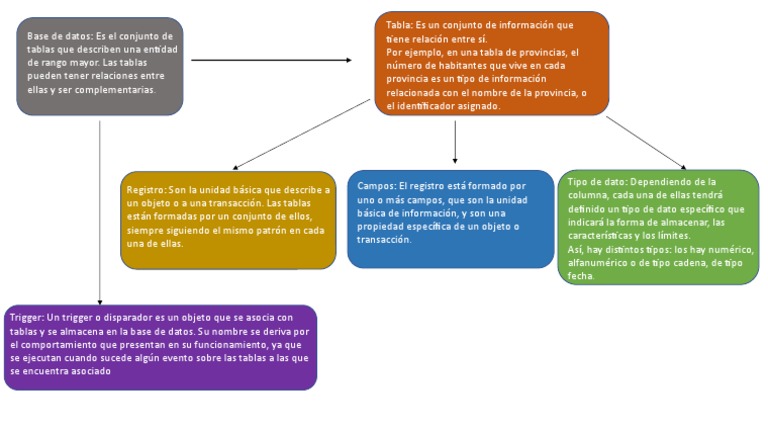 Base de datos: Es el conjunto de tablas que describen una entidad de rango mayor. Las tablas pueden tener relaciones entre ellas y ser complementarias.

Tabla: Es un conjunto de información que tiene relación entre sí.
Por ejemplo, en una tabla de provincias, el número de habitantes que vive en cada provincia es un tipo de información relacionada con el nombre de la provincia, o el identificador asignado.

Registro: Son la unidad básica que describe a un objeto o a una transacción. Las tablas están formadas por un conjunto de ellos, siempre siguiendo el mismo patrón en cada una de ellas.

Campos: El registro está formado por uno o más campos, que son la unidad básica de información, y son una propiedad específica de un objeto o transacción.

Tipo de dato: Dependiendo de la columna, cada una de ellas tendrá definido un tipo de dato específico que indicará la forma de almacenar, las características y los límites.
Así, hay distintos tipos: los hay numérico, alfanumérico o de tipo cadena, de tipo fecha.

Trigger: Un trigger o disparador es un objeto que se asocia con tablas y se almacena en la base de datos. Su nombre se deriva por el comportamiento que presentan en su funcionamiento, ya que se ejecutan cuando sucede algún evento sobre las tablas a las que se encuentra asociado